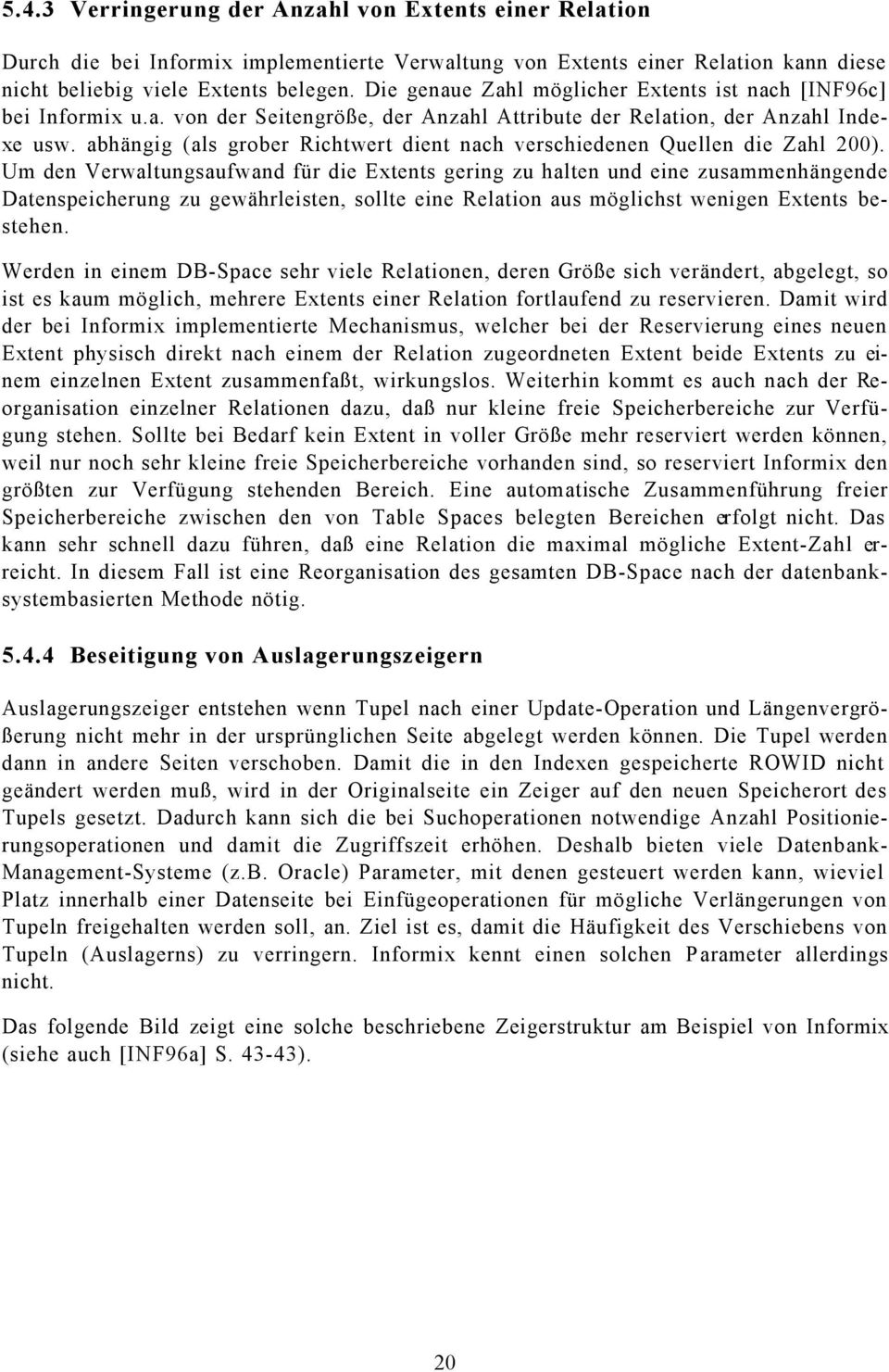 5.4.3 Verringerung der Anzahl von Extents einer Relation

Durch die bei Informix implementierte Verwaltung von Extents einer Relation kann diese nicht beliebig viele Extents belegen. Die genaue Zahl möglicher Extents ist nach [INF96c] bei Informix u.a. von der Seitengröße, der Anzahl Attribute der Relation, der Anzahl Indexe usw. abhängig (als grober Richtwert dient nach verschiedenen Quellen die Zahl 200). Um den Verwaltungsaufwand für die Extents gering zu halten und eine zusammenhängende Datenspeicherung zu gewährleisten, sollte eine Relation aus möglichst wenigen Extents bestehen.

Werden in einem DB-Space sehr viele Relationen, deren Größe sich verändert, abgelegt, so ist es kaum möglich, mehrere Extents einer Relation fortlaufend zu reservieren. Damit wird der bei Informix implementierte Mechanismus, welcher bei der Reservierung eines neuen Extent physisch direkt nach einem der Relation zugeordneten Extent beide Extents zu einem einzelnen Extent zusammenfaßt, wirkungslos. Weiterhin kommt es auch nach der Reorganisation einzelner Relationen dazu, daß nur kleine freie Speicherbereiche zur Verfügung stehen. Sollte bei Bedarf kein Extent in voller Größe mehr reserviert werden können, weil nur noch sehr kleine freie Speicherbereiche vorhanden sind, so reserviert Informix den größten zur Verfügung stehenden Bereich. Eine automatische Zusammenführung freier Speicherbereiche zwischen den von Table Spaces belegten Bereichen erfolgt nicht. Das kann sehr schnell dazu führen, daß eine Relation die maximal mögliche Extent-Zahl erreicht. In diesem Fall ist eine Reorganisation des gesamten DB-Space nach der datenbanksystembasierten Methode nötig.

5.4.4 Beseitigung von Auslagerungszeigern

Auslagerungszeiger entstehen wenn Tupel nach einer Update-Operation und Längenvergrößerung nicht mehr in der ursprünglichen Seite abgelegt werden können. Die Tupel werden dann in andere Seiten verschoben. Damit die in den Indexen gespeicherte ROWID nicht geändert werden muß, wird in der Originalseite ein Zeiger auf den neuen Speicherort des Tupels gesetzt. Dadurch kann sich die bei Suchoperationen notwendige Anzahl Positionierungsoperationen und damit die Zugriffszeit erhöhen. Deshalb bieten viele Datenbank-Management-Systeme (z.B. Oracle) Parameter, mit denen gesteuert werden kann, wieviel Platz innerhalb einer Datenseite bei Einfügeoperationen für mögliche Verlängerungen von Tupeln freigehalten werden soll, an. Ziel ist es, damit die Häufigkeit des Verschiebens von Tupeln (Auslagerns) zu verringern. Informix kennt einen solchen Parameter allerdings nicht.

Das folgende Bild zeigt eine solche beschriebene Zeigerstruktur am Beispiel von Informix (siehe auch [INF96a] S. 43-43).

20